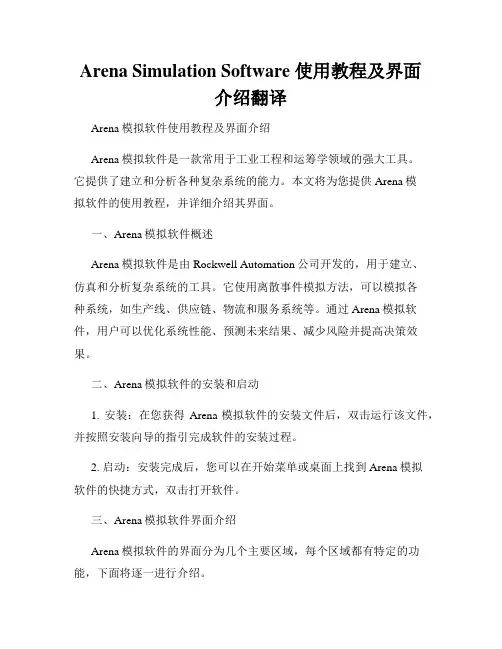 Arena Simulation Software 使用教程及界面介绍翻译

Arena 模拟软件使用教程及界面介绍

Arena 模拟软件是一款常用于工业工程和运筹学领域的强大工具。它提供了建立和分析各种复杂系统的能力。本文将为您提供 Arena 模拟软件的使用教程，并详细介绍其界面。

一、Arena 模拟软件概述

Arena 模拟软件是由 Rockwell Automation 公司开发的，用于建立、仿真和分析复杂系统的工具。它使用离散事件模拟方法，可以模拟各种系统，如生产线、供应链、物流和服务系统等。通过 Arena 模拟软件，用户可以优化系统性能、预测未来结果、减少风险并提高决策效果。

二、Arena 模拟软件的安装和启动

1. 安装：在您获得 Arena 模拟软件的安装文件后，双击运行该文件，并按照安装向导的指引完成软件的安装过程。

2. 启动：安装完成后，您可以在开始菜单或桌面上找到 Arena 模拟软件的快捷方式，双击打开软件。

三、Arena 模拟软件界面介绍

Arena 模拟软件的界面分为几个主要区域，每个区域都有特定的功能，下面将逐一进行介绍。